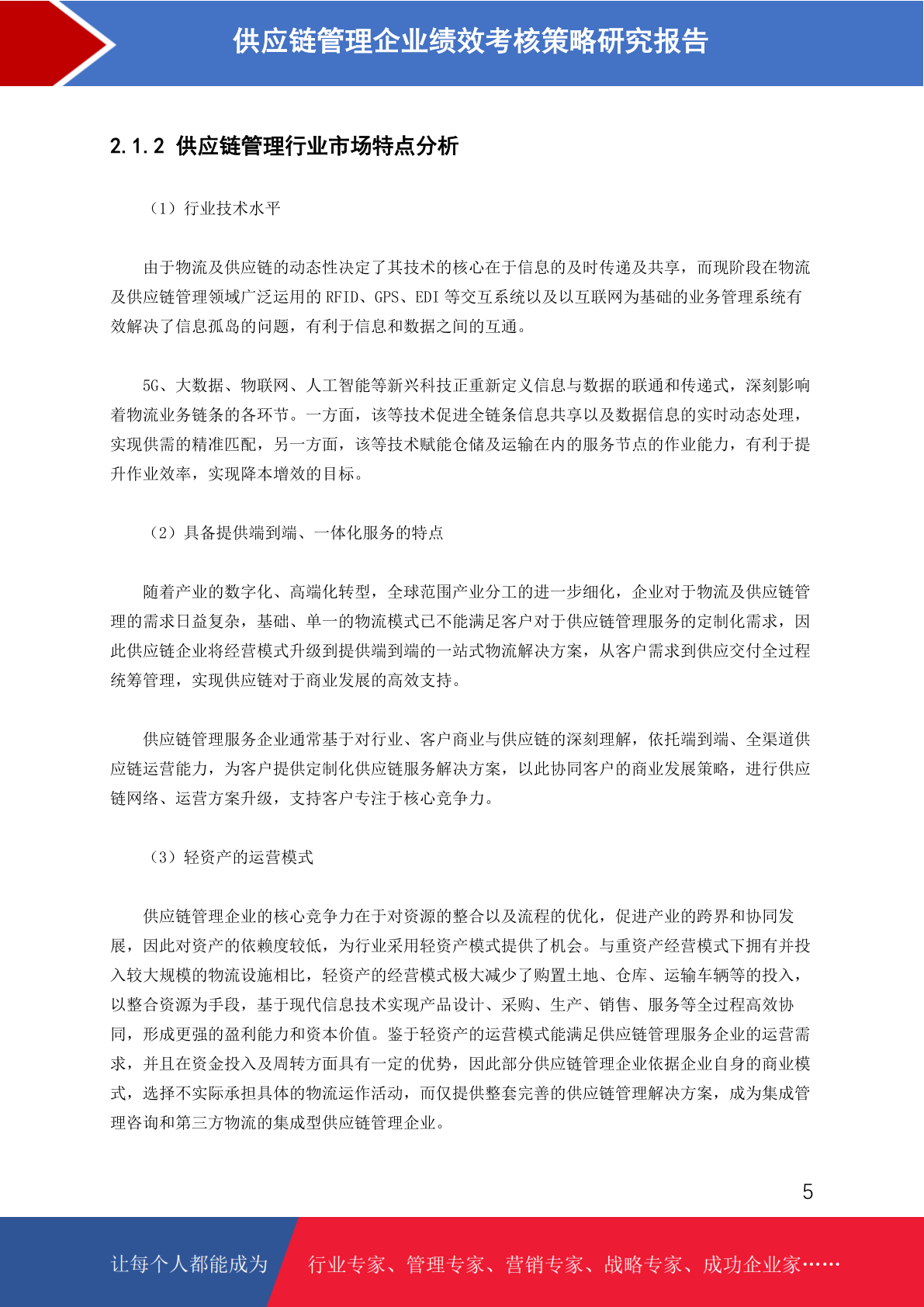 供应链管理企业绩效考核策略研究报告

2.1.2 供应链管理行业市场特点分析

（1）行业技术水平

由于物流及供应链的动态性决定了其技术的核心在于信息的及时传递及共享，而现阶段在物流及供应链管理领域广泛运用的 RFID、GPS、EDI 等交互系统以及以互联网为基础的业务管理系统有效解决了信息孤岛的问题，有利于信息和数据之间的互通。

5G、大数据、物联网、人工智能等新兴科技正重新定义信息与数据的联通和传递式，深刻影响着物流业务链条的各环节。一方面，该等技术促进全链条信息共享以及数据信息的实时动态处理，实现供需的精准匹配，另一方面，该等技术赋能仓储及运输在内的服务节点的作业能力，有利于提升作业效率，实现降本增效的目标。

（2）具备提供端到端、一体化服务的特点

随着产业的数字化、高端化转型，全球范围产业分工的进一步细化，企业对于物流及供应链管理的需求日益复杂，基础、单一的物流模式已不能满足客户对于供应链管理服务的定制化需求，因此供应链企业将经营模式升级到提供端到端的一站式物流解决方案，从客户需求到供应交付全过程统筹管理，实现供应链对于商业发展的高效支持。

供应链管理服务企业通常基于对行业、客户商业与供应链的深刻理解，依托端到端、全渠道供应链运营能力，为客户提供定制化供应链服务解决方案，以此协同客户的商业发展策略，进行供应链网络、运营方案升级，支持客户专注于核心竞争力。

（3）轻资产的运营模式

供应链管理企业的核心竞争力在于对资源的整合以及流程的优化，促进产业的跨界和协同发展，因此对资产的依赖度较低，为行业采用轻资产模式提供了机会。与重资产经营模式下拥有并投入较大规模的物流设施相比，轻资产的经营模式极大减少了购置土地、仓库、运输车辆等的投入，以整合资源为手段，基于现代信息技术实现产品设计、采购、生产、销售、服务等全过程高效协同，形成更强的盈利能力和资本价值。鉴于轻资产的运营模式能满足供应链管理服务企业的运营需求，并且在资金投入及周转方面具有一定的优势，因此部分供应链管理企业依据企业自身的商业模式，选择不实际承担具体的物流运作活动，而仅提供整套完善的供应链管理解决方案，成为集成管理咨询和第三方物流的集成型供应链管理企业。

5

让每个人都能成为 行业专家、管理专家、营销专家、战略专家、成功企业家……